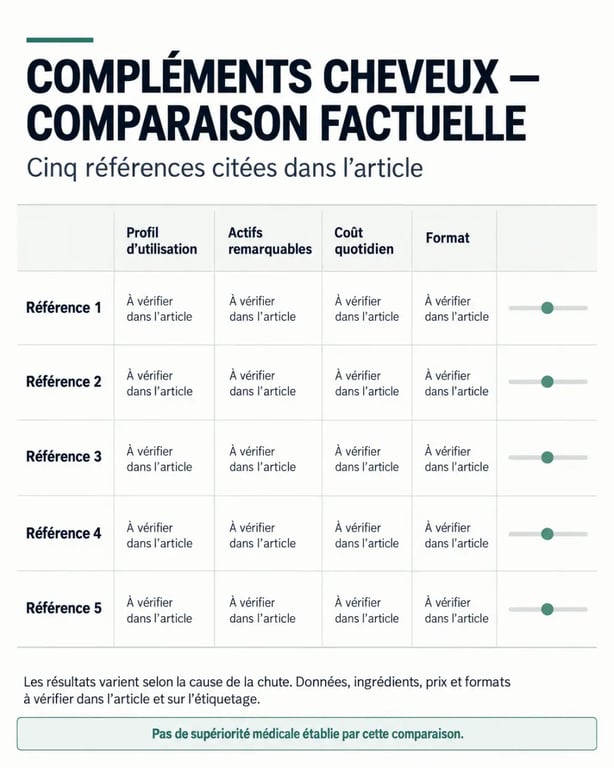 COMPLÉMENTS CHEVEUX — COMPARAISON FACTUELLE

Cinq références citées dans l'article

| | Profil d'utilisation | Actifs remarquables | Coût quotidien | Format | |
|---|---|---|---|---|---|
| Référence 1 | À vérifier dans l'article | À vérifier dans l'article | À vérifier dans l'article | À vérifier dans l'article | |
| Référence 2 | À vérifier dans l'article | À vérifier dans l'article | À vérifier dans l'article | À vérifier dans l'article | |
| Référence 3 | À vérifier dans l'article | À vérifier dans l'article | À vérifier dans l'article | À vérifier dans l'article | |
| Référence 4 | À vérifier dans l'article | À vérifier dans l'article | À vérifier dans l'article | À vérifier dans l'article | |
| Référence 5 | À vérifier dans l'article | À vérifier dans l'article | À vérifier dans l'article | À vérifier dans l'article | |

Les résultats varient selon la cause de la chute. Données, ingrédients, prix et formats à vérifier dans l'article et sur l'étiquetage.

Pas de supériorité médicale établie par cette comparaison.